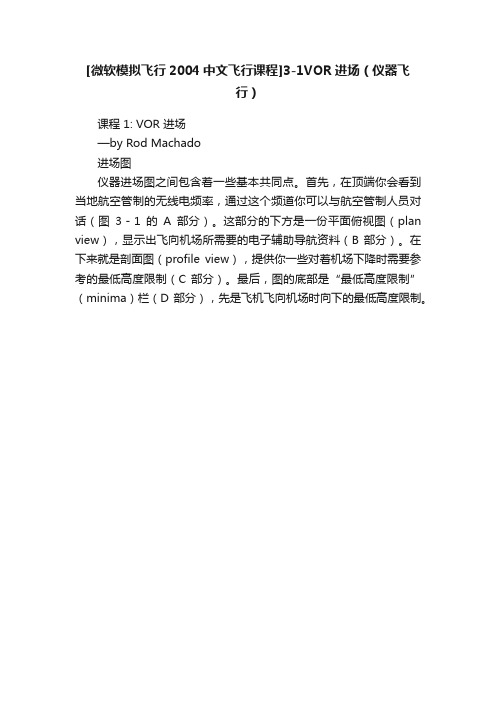 [微软模拟飞行 2004 中文飞行课程]3-1VOR 进场（仪器飞行）

课程 1: VOR 进场

—by Rod Machado

进场图

仪器进场图之间包含着一些基本共同点。首先，在顶端你会看到当地航空管制的无线电频率，通过这个频道你可以与航空管制人员对话（图 3 - 1 的 A 部分）。这部分的下方是一份平面俯视图（plan view），显示出飞向机场所需要的电子辅助导航资料（B 部分）。在下来就是剖面图（profile view），提供你一些对着机场下降时需要参考的最低高度限制（C 部分）。最后，图的底部是“最低高度限制”（minima）栏（D 部分），先是飞机飞向机场时向下的最低高度限制。